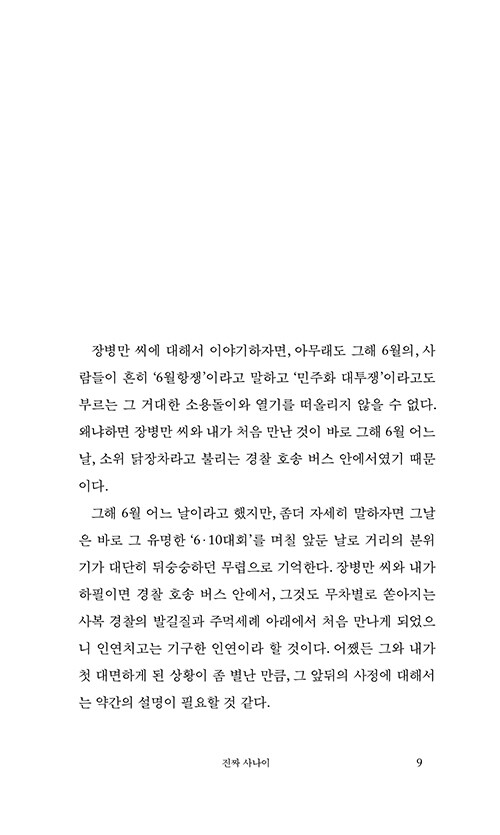 장병만 씨에 대해서 이야기하자면, 아무래도 그해 6월의, 사람들이 흔히 '6월항쟁'이라고 말하고 '민주화 대투쟁'이라고도 부르는 그 거대한 소용돌이와 열기를 떠올리지 않을 수 없다. 왜냐하면 장병만 씨와 내가 처음 만난 것이 바로 그해 6월 어느 날, 소위 닭장차라고 불리는 경찰 호송 버스 안에서였기 때문이다.

그해 6월 어느 날이라고 했지만, 좀더 자세히 말하자면 그날은 바로 그 유명한 '6·10대회'를 며칠 앞둔 날로 거리의 분위기가 대단히 뒤숭숭하던 무렵으로 기억한다. 장병만 씨와 내가 하필이면 경찰 호송 버스 안에서, 그것도 무차별로 쏟아지는 사복 경찰의 발길질과 주먹세례 아래에서 처음 만나게 되었으니 인연치고는 기구한 인연이라 할 것이다. 어쨌든 그와 내가 첫 대면하게 된 상황이 좀 별난 만큼, 그 앞뒤의 사정에 대해서는 약간의 설명이 필요할 것 같다.

진짜 사나이 9